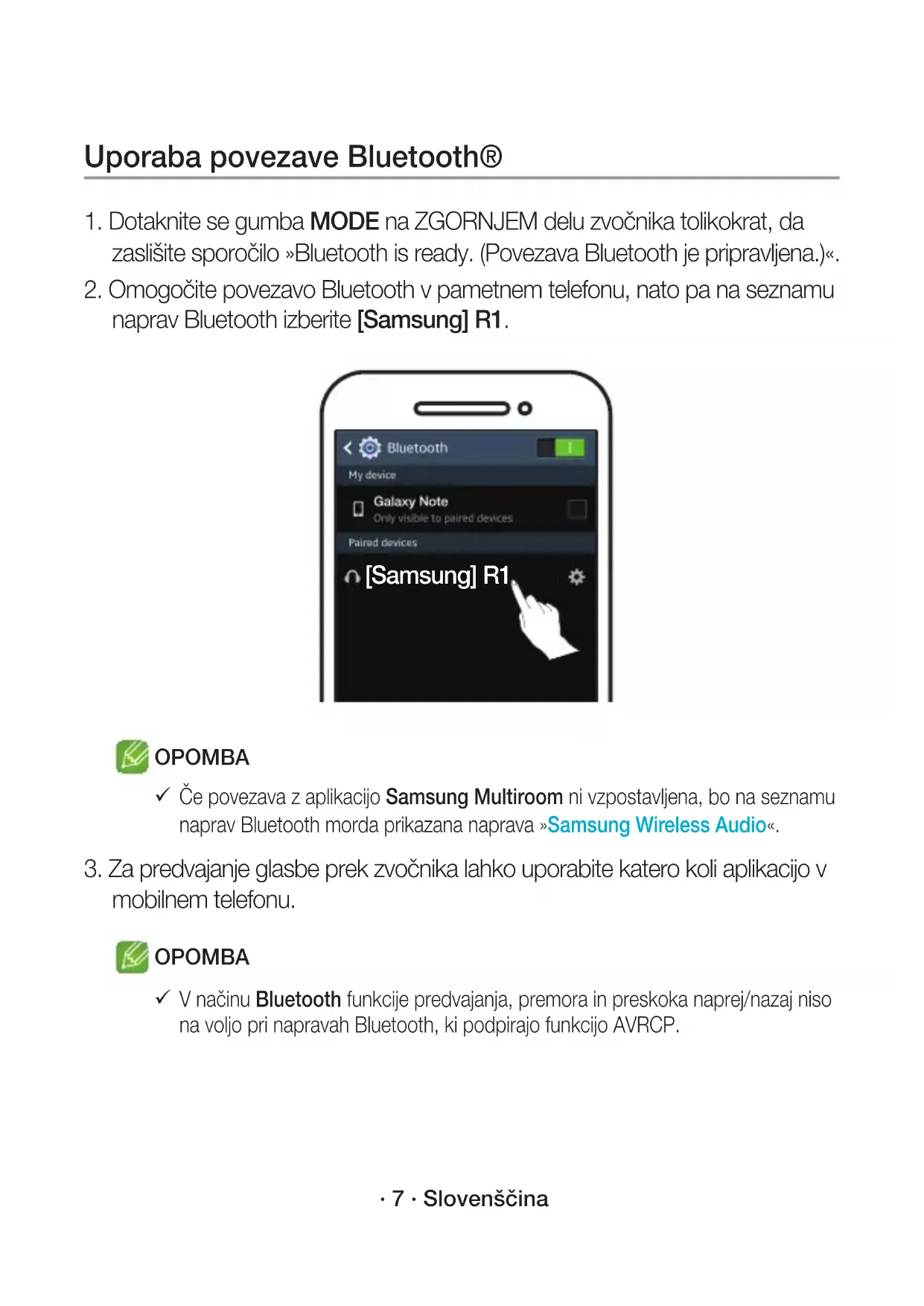 Uporaba povezave Bluetooth®

1. Dotaknite se gumba MODE na ZGORNJEM delu zvočnika tolikokrat, da zaslišite sporočilo »Bluetooth is ready. (Povezava Bluetooth je pripravljena.)«.

2. Omogočite povezavo Bluetooth v pametnem telefonu, nato pa na seznamu naprav Bluetooth izberite [Samsung] R1.

Bluetooth

My device

Galaxy Note

Only visible to paired devices

Paired devices

[Samsung] R1

OPOMBA

✓ Če povezava z aplikacijo Samsung Multiroom ni vzpostavljena, bo na seznamu naprav Bluetooth morda prikazana naprava »Samsung Wireless Audio«.

3. Za predvajanje glasbe prek zvočnika lahko uporabite katero koli aplikacijo v mobilnem telefonu.

OPOMBA

✓ V načinu Bluetooth funkcije predvajanja, premora in preskoka naprej/nazaj niso na voljo pri napravah Bluetooth, ki podpirajo funkcijo AVRCP.

· 7 · Slovenščina